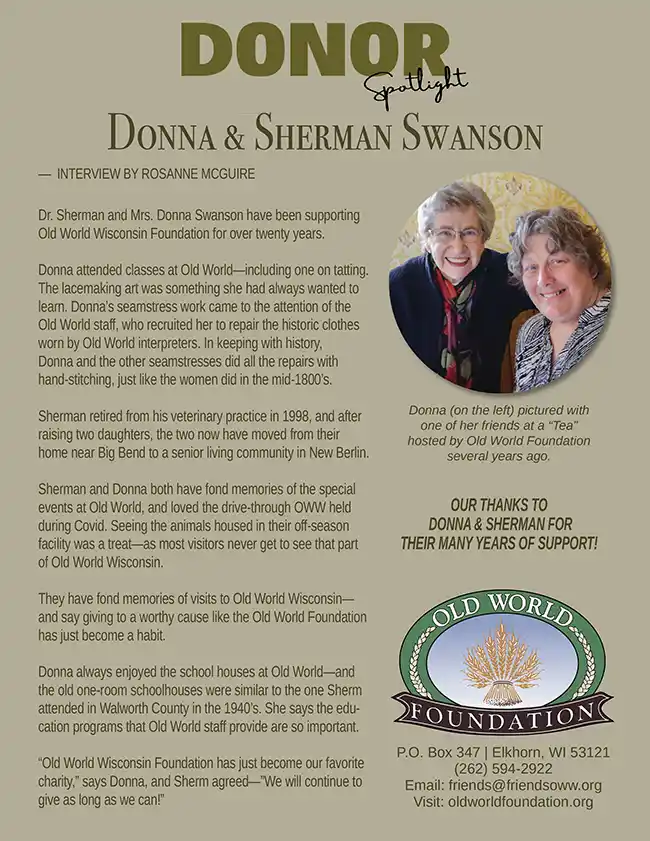 DONOR Spotlight

DONNA & SHERMAN SWANSON

— INTERVIEW BY ROSANNE MCGUIRE

Dr. Sherman and Mrs. Donna Swanson have been supporting Old World Wisconsin Foundation for over twenty years.

Donna attended classes at Old World—including one on tatting. The lacemaking art was something she had always wanted to learn. Donna's seamstress work came to the attention of the Old World staff, who recruited her to repair the historic clothes worn by Old World interpreters. In keeping with history, Donna and the other seamstresses did all the repairs with hand-stitching, just like the women did in the mid-1800's.

Sherman retired from his veterinary practice in 1998, and after raising two daughters, the two now have moved from their home near Big Bend to a senior living community in New Berlin.

Sherman and Donna both have fond memories of the special events at Old World, and loved the drive-through OWW held during Covid. Seeing the animals housed in their off-season facility was a treat—as most visitors never get to see that part of Old World Wisconsin.

They have fond memories of visits to Old World Wisconsin—and say giving to a worthy cause like the Old World Foundation has just become a habit.

Donna always enjoyed the school houses at Old World—and the old one-room schoolhouses were similar to the one Sherm attended in Walworth County in the 1940's. She says the education programs that Old World staff provide are so important.

"Old World Wisconsin Foundation has just become our favorite charity," says Donna, and Sherm agreed—"We will continue to give as long as we can!"

Donna (on the left) pictured with one of her friends at a "Tea" hosted by Old World Foundation several years ago.

OUR THANKS TO DONNA & SHERMAN FOR THEIR MANY YEARS OF SUPPORT!

OLD WORLD FOUNDATION

P.O. Box 347 | Elkhorn, WI 53121
(262) 594-2922
Email: friends@friendsoww.org
Visit: oldworldfoundation.org